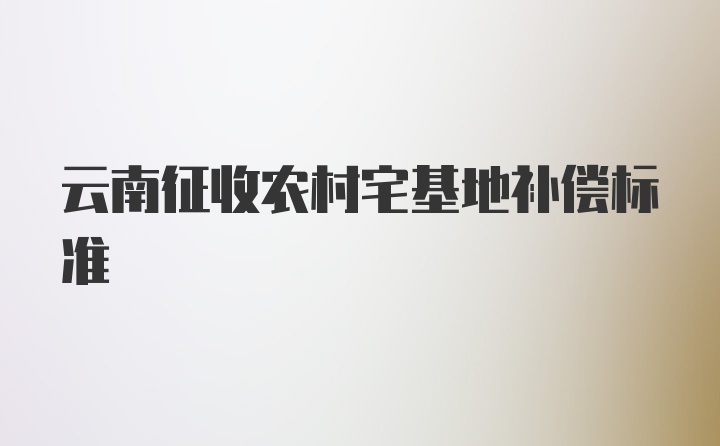 云南征收农村宅基地补偿标准